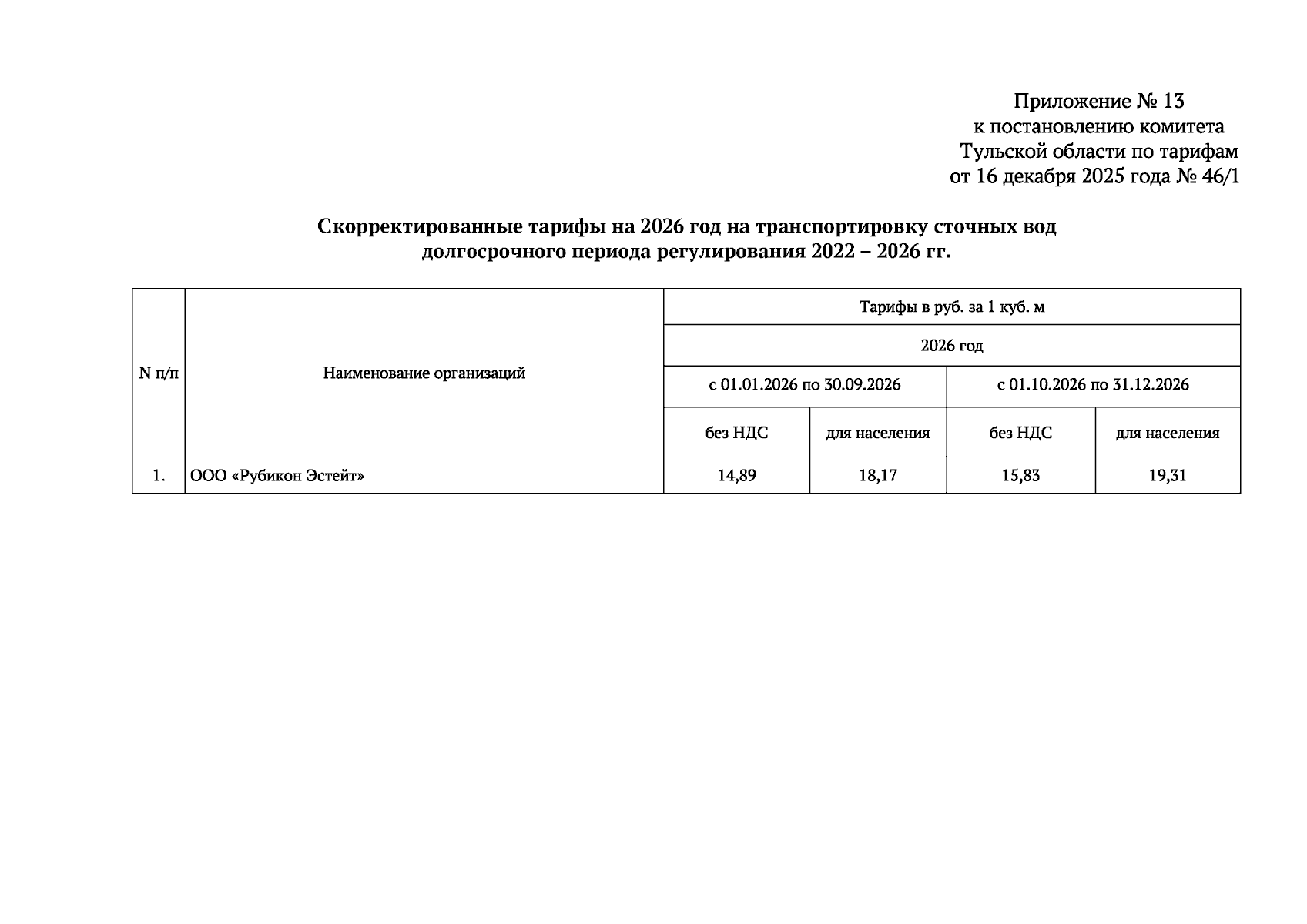 Приложение № 13
к постановлению комитета
Тульской области по тарифам
от 16 декабря 2025 года № 46/1

Скорректированные тарифы на 2026 год на транспортировку сточных вод долгосрочного периода регулирования 2022 – 2026 гг.

| N п/п | Наименование организаций | Тарифы в руб. за 1 куб. м | | | |
|---|---|---|---|---|---|
| | | 2026 год | | | |
| | | с 01.01.2026 по 30.09.2026 | | с 01.10.2026 по 31.12.2026 | |
| | | без НДС | для населения | без НДС | для населения |
| 1. | ООО «Рубикон Эстейт» | 14,89 | 18,17 | 15,83 | 19,31 |